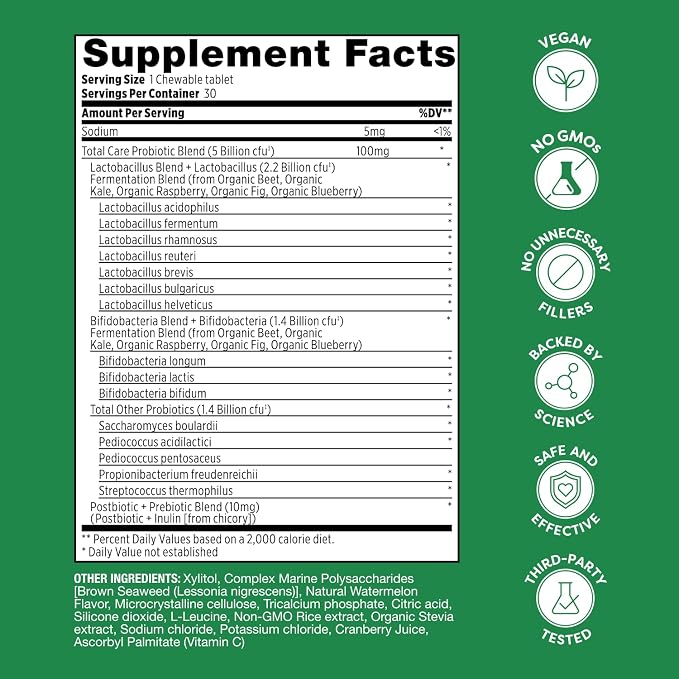 Supplement Facts
Serving Size 1 Chewable tablet
Servings Per Container 30

| Amount Per Serving | | %DV** |
|---|---|---|
| Sodium | 5mg | <1% |
| Total Care Probiotic Blend (5 Billion cfu†) | 100mg | * |
| Lactobacillus Blend + Lactobacillus (2.2 Billion cfu†) Fermentation Blend (from Organic Beet, Organic Kale, Organic Raspberry, Organic Fig, Organic Blueberry) | | * |
| Lactobacillus acidophilus | | * |
| Lactobacillus fermentum | | * |
| Lactobacillus rhamnosus | | * |
| Lactobacillus reuteri | | * |
| Lactobacillus brevis | | * |
| Lactobacillus bulgaricus | | * |
| Lactobacillus helveticus | | * |
| Bifidobacteria Blend + Bifidobacteria (1.4 Billion cfu†) Fermentation Blend (from Organic Beet, Organic Kale, Organic Raspberry, Organic Fig, Organic Blueberry) | | * |
| Bifidobacteria longum | | * |
| Bifidobacteria lactis | | * |
| Bifidobacteria bifidum | | * |
| Total Other Probiotics (1.4 Billion cfu†) | | * |
| Saccharomyces boulardii | | * |
| Pediococcus acidilactici | | * |
| Pediococcus pentosaceus | | |
| Propionibacterium freudenreichii | | * |
| Streptococcus thermophilus | | * |
| Postbiotic + Prebiotic Blend (10mg) (Postbiotic + Inulin [from chicory]) | | * |

** Percent Daily Values based on a 2,000 calorie diet.
* Daily Value not established

OTHER INGREDIENTS: Xylitol, Complex Marine Polysaccharides [Brown Seaweed (Lessonia nigrescens)], Natural Watermelon Flavor, Microcrystalline cellulose, Tricalcium phosphate, Citric acid, Silicone dioxide, L-Leucine, Non-GMO Rice extract, Organic Stevia extract, Sodium chloride, Potassium chloride, Cranberry Juice, Ascorbyl Palmitate (Vitamin C)

VEGAN

NO GMOs

NO UNNECESSARY FILLERS

BACKED BY SCIENCE

SAFE AND EFFECTIVE

THIRD-PARTY TESTED